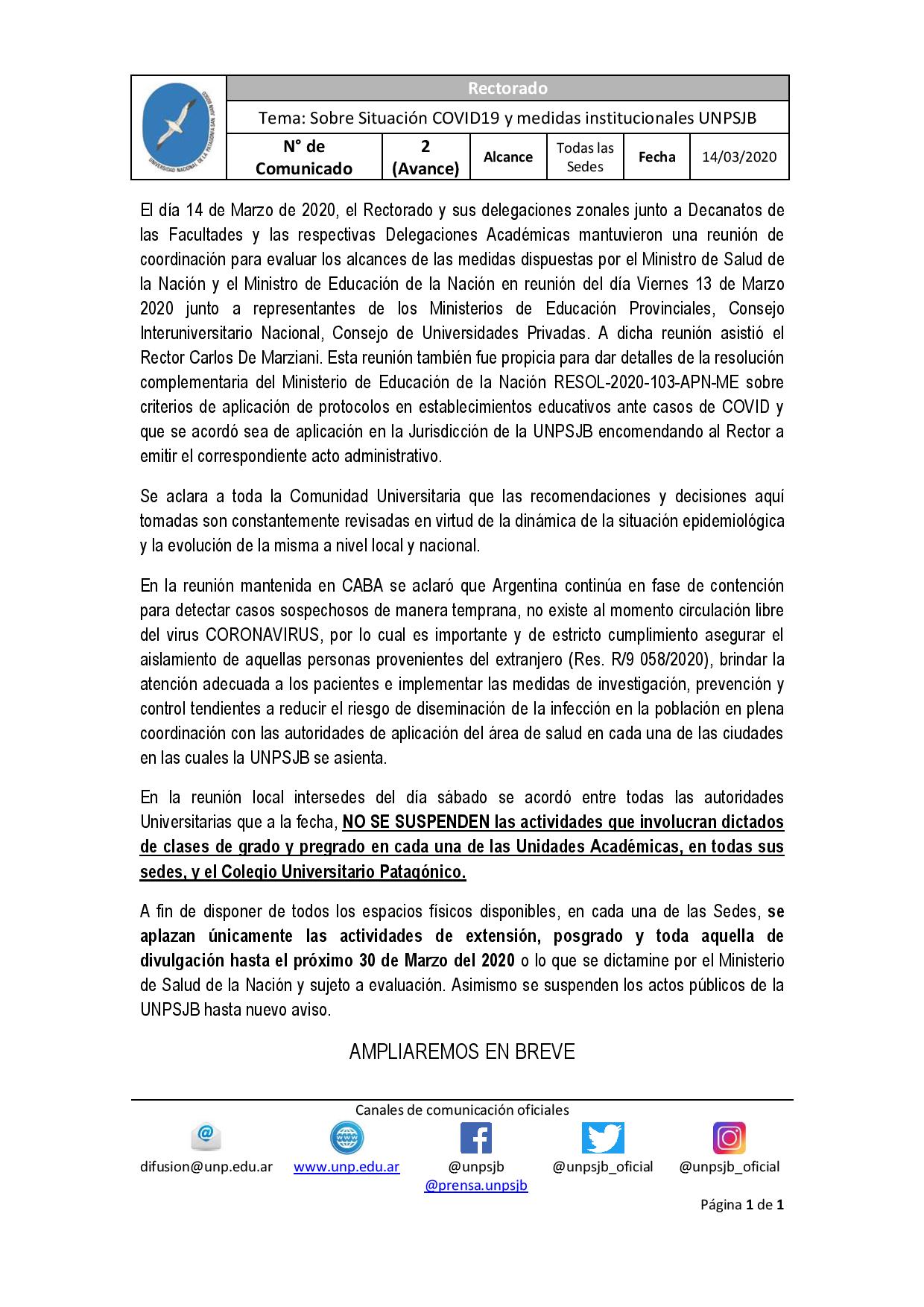 UNIVERSIDAD NACIONAL DE LA PATAGONIA SAN JUAN BOSCO

Rectorado

Tema: Sobre Situación COVID19 y medidas institucionales UNPSJB

| N° de Comunicado | 2 (Avance) | Alcance | Todas las Sedes | Fecha | 14/03/2020 |
|---|---|---|---|---|---|

El día 14 de Marzo de 2020, el Rectorado y sus delegaciones zonales junto a Decanatos de las Facultades y las respectivas Delegaciones Académicas mantuvieron una reunión de coordinación para evaluar los alcances de las medidas dispuestas por el Ministro de Salud de la Nación y el Ministro de Educación de la Nación en reunión del día Viernes 13 de Marzo 2020 junto a representantes de los Ministerios de Educación Provinciales, Consejo Interuniversitario Nacional, Consejo de Universidades Privadas. A dicha reunión asistió el Rector Carlos De Marziani. Esta reunión también fue propicia para dar detalles de la resolución complementaria del Ministerio de Educación de la Nación RESOL-2020-103-APN-ME sobre criterios de aplicación de protocolos en establecimientos educativos ante casos de COVID y que se acordó sea de aplicación en la Jurisdicción de la UNPSJB encomendando al Rector a emitir el correspondiente acto administrativo.

Se aclara a toda la Comunidad Universitaria que las recomendaciones y decisiones aquí tomadas son constantemente revisadas en virtud de la dinámica de la situación epidemiológica y la evolución de la misma a nivel local y nacional.

En la reunión mantenida en CABA se aclaró que Argentina continúa en fase de contención para detectar casos sospechosos de manera temprana, no existe al momento circulación libre del virus CORONAVIRUS, por lo cual es importante y de estricto cumplimiento asegurar el aislamiento de aquellas personas provenientes del extranjero (Res. R/9 058/2020), brindar la atención adecuada a los pacientes e implementar las medidas de investigación, prevención y control tendientes a reducir el riesgo de diseminación de la infección en la población en plena coordinación con las autoridades de aplicación del área de salud en cada una de las ciudades en las cuales la UNPSJB se asienta.

En la reunión local intersedes del día sábado se acordó entre todas las autoridades Universitarias que a la fecha, NO SE SUSPENDEN las actividades que involucran dictados de clases de grado y pregrado en cada una de las Unidades Académicas, en todas sus sedes, y el Colegio Universitario Patagónico.

A fin de disponer de todos los espacios físicos disponibles, en cada una de las Sedes, se aplazan únicamente las actividades de extensión, posgrado y toda aquella de divulgación hasta el próximo 30 de Marzo del 2020 o lo que se dictamine por el Ministerio de Salud de la Nación y sujeto a evaluación. Asimismo se suspenden los actos públicos de la UNPSJB hasta nuevo aviso.

AMPLIAREMOS EN BREVE

Canales de comunicación oficiales

difusion@unp.edu.ar www.unp.edu.ar @unpsjb @prensa.unpsjb @unpsjb_oficial @unpsjb_oficial

Página 1 de 1